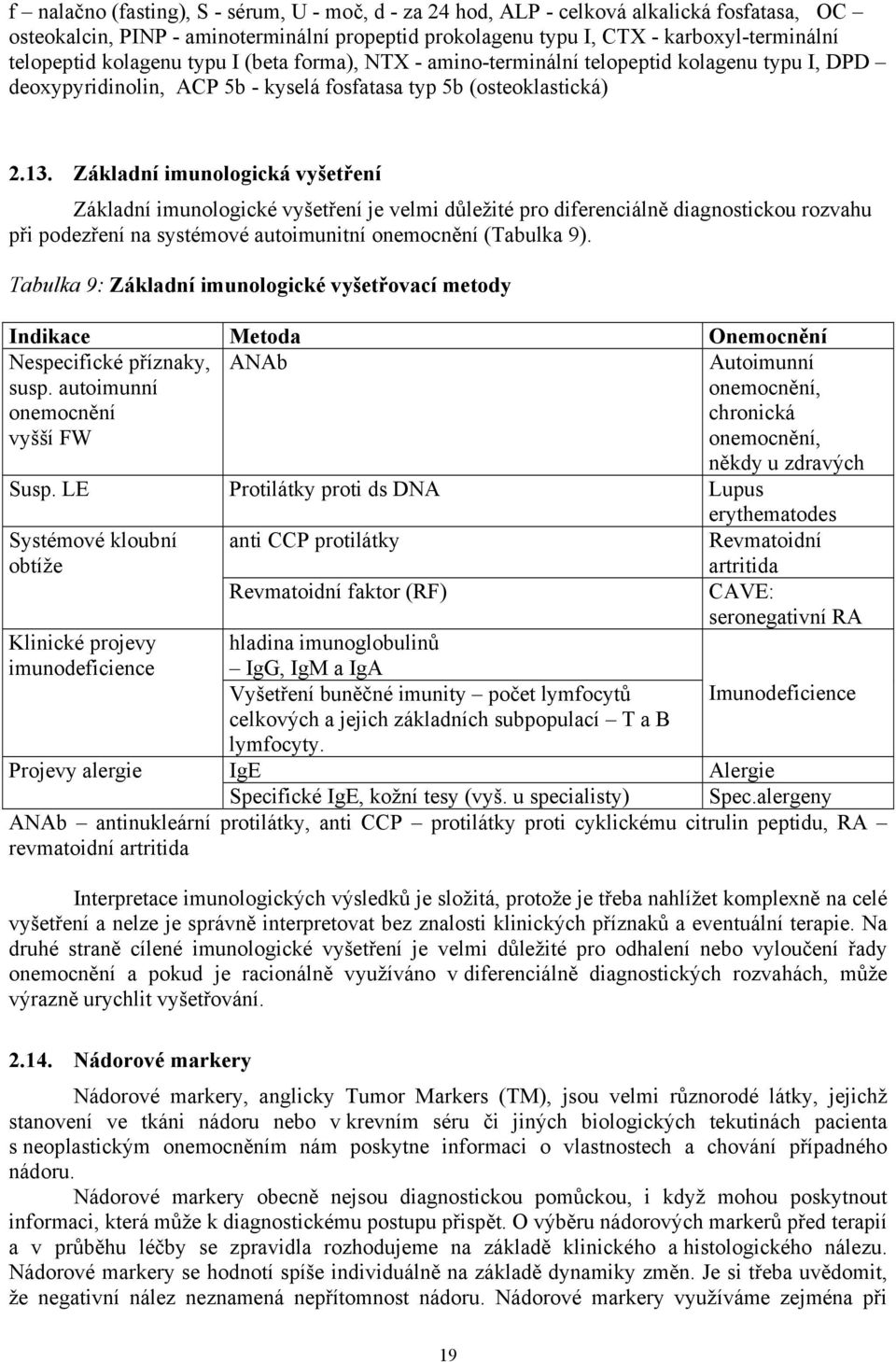 f – nalačno (fasting), S - sérum, U - moč, d - za 24 hod, ALP - celková alkalická fosfatasa, OC – osteokalcin, PINP - aminoterminální propeptid prokolagenu typu I, CTX - karboxyl-terminální telopeptid kolagenu typu I (beta forma), NTX - amino-terminální telopeptid kolagenu typu I, DPD – deoxypyridinolin, ACP 5b - kyselá fosfatasa typ 5b (osteoklastická)

2.13. Základní imunologická vyšetření

Základní imunologické vyšetření je velmi důležité pro diferenciálně diagnostickou rozvahu při podezření na systémové autoimunitní onemocnění (Tabulka 9).

Tabulka 9: Základní imunologické vyšetřovací metody

| Indikace | Metoda | Onemocnění |
|---|---|---|
| Nespecifické příznaky, susp. autoimunní onemocnění vyšší FW | ANAb | Autoimunní onemocnění, chronická onemocnění, někdy u zdravých |
| Susp. LE | Protilátky proti ds DNA | Lupus erythematodes |
| Systémové kloubní obtíže | anti CCP protilátky | Revmatoidní artritida |
| | Revmatoidní faktor (RF) | CAVE: seronegativní RA |
| Klinické projevy imunodeficience | hladina imunoglobulinů – IgG, IgM a IgA | Imunodeficience |
| | Vyšetření buněčné imunity – počet lymfocytů celkových a jejich základních subpopulací – T a B lymfocyty. | |
| Projevy alergie | IgE | Alergie |
| | Specifické IgE, kožní tesy (vyš. u specialisty) | Spec.alergeny |

ANAb – antinukleární protilátky, anti CCP – protilátky proti cyklickému citrulin peptidu, RA – revmatoidní artritida

Interpretace imunologických výsledků je složitá, protože je třeba nahlížet komplexně na celé vyšetření a nelze je správně interpretovat bez znalosti klinických příznaků a eventuální terapie. Na druhé straně cílené imunologické vyšetření je velmi důležité pro odhalení nebo vyloučení řady onemocnění a pokud je racionálně využíváno v diferenciálně diagnostických rozvahách, může výrazně urychlit vyšetřování.

2.14. Nádorové markery

Nádorové markery, anglicky Tumor Markers (TM), jsou velmi různorodé látky, jejichž stanovení ve tkáni nádoru nebo v krevním séru či jiných biologických tekutinách pacienta s neoplastickým onemocněním nám poskytne informaci o vlastnostech a chování případného nádoru.

Nádorové markery obecně nejsou diagnostickou pomůckou, i když mohou poskytnout informaci, která může k diagnostickému postupu přispět. O výběru nádorových markerů před terapií a v průběhu léčby se zpravidla rozhodujeme na základě klinického a histologického nálezu. Nádorové markery se hodnotí spíše individuálně na základě dynamiky změn. Je si třeba uvědomit, že negativní nález neznamená nepřítomnost nádoru. Nádorové markery využíváme zejména při

19